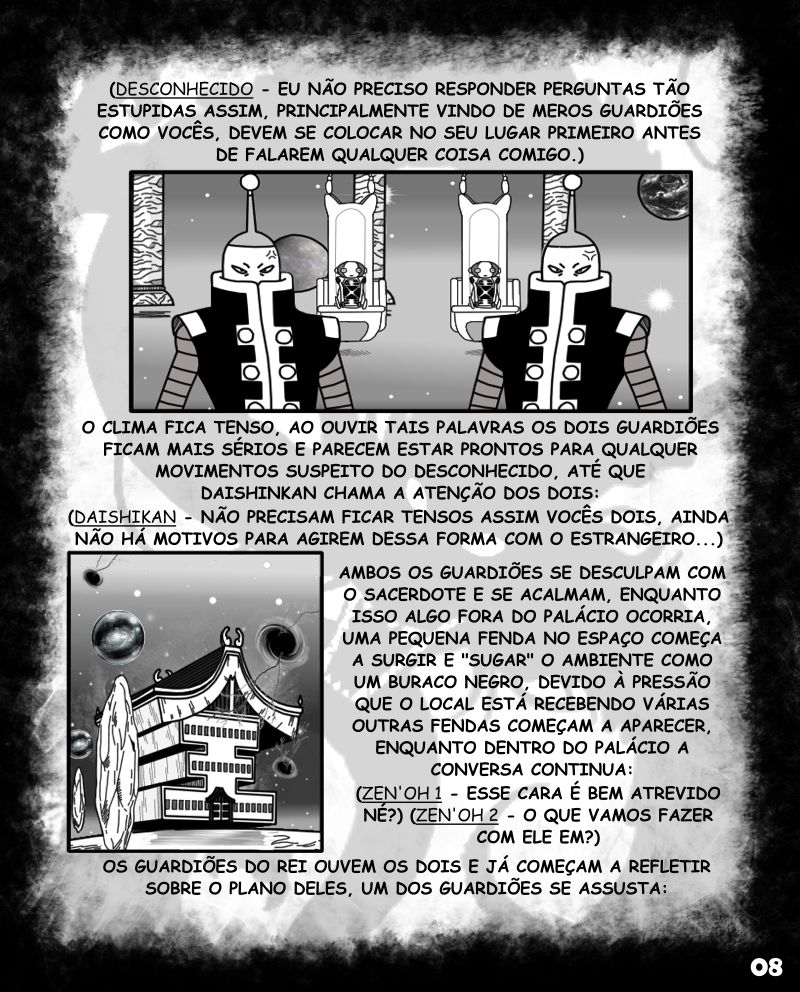 (DESCONHECIDO - EU NÃO PRECISO RESPONDER PERGUNTAS TÃO ESTUPIDAS ASSIM, PRINCIPALMENTE VINDO DE MEROS GUARDIÕES COMO VOCÊS, DEVEM SE COLOCAR NO SEU LUGAR PRIMEIRO ANTES DE FALAREM QUALQUER COISA COMIGO.)

O CLIMA FICA TENSO, AO OUVIR TAIS PALAVRAS OS DOIS GUARDIÕES FICAM MAIS SÉRIOS E PARECEM ESTAR PRONTOS PARA QUALQUER MOVIMENTOS SUSPEITO DO DESCONHECIDO, ATÉ QUE DAISHINKAN CHAMA A ATENÇÃO DOS DOIS:
(DAISHIKAN - NÃO PRECISAM FICAR TENSOS ASSIM VOCÊS DOIS, AINDA NÃO HÁ MOTIVOS PARA AGIREM DESSA FORMA COM O ESTRANGEIRO...)

AMBOS OS GUARDIÕES SE DESCULPAM COM O SACERDOTE E SE ACALMAM, ENQUANTO ISSO ALGO FORA DO PALÁCIO OCORRIA, UMA PEQUENA FENDA NO ESPAÇO COMEÇA A SURGIR E "SUGAR" O AMBIENTE COMO UM BURACO NEGRO, DEVIDO À PRESSÃO QUE O LOCAL ESTÁ RECEBENDO VÁRIAS OUTRAS FENDAS COMEÇAM A APARECER, ENQUANTO DENTRO DO PALÁCIO A CONVERSA CONTINUA:
(ZEN'OH 1 - ESSE CARA É BEM ATREVIDO NÉ?) (ZEN'OH 2 - O QUE VAMOS FAZER COM ELE EM?)

OS GUARDIÕES DO REI OUVEM OS DOIS E JÁ COMEÇAM A REFLETIR SOBRE O PLANO DELES, UM DOS GUARDIÕES SE ASSUSTA:

08